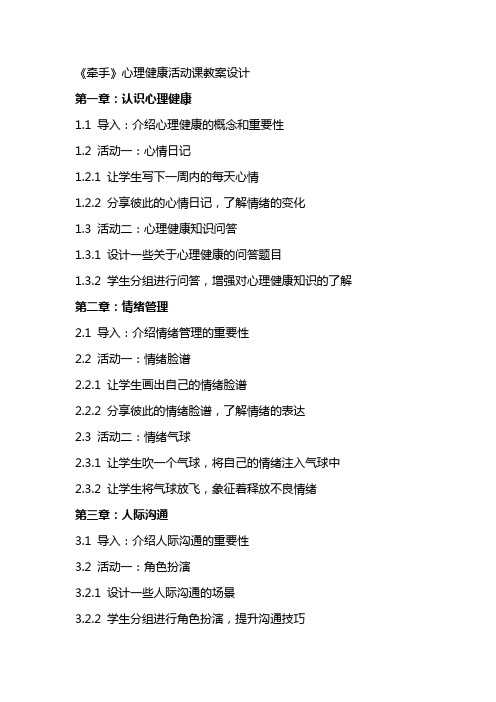 《牵手》心理健康活动课教案设计

第一章：认识心理健康

1.1 导入：介绍心理健康的概念和重要性

1.2 活动一：心情日记

1.2.1 让学生写下一周内的每天心情

1.2.2 分享彼此的心情日记，了解情绪的变化

1.3 活动二：心理健康知识问答

1.3.1 设计一些关于心理健康的问答题目

1.3.2 学生分组进行问答，增强对心理健康知识的了解

第二章：情绪管理

2.1 导入：介绍情绪管理的重要性

2.2 活动一：情绪脸谱

2.2.1 让学生画出自己的情绪脸谱

2.2.2 分享彼此的情绪脸谱，了解情绪的表达

2.3 活动二：情绪气球

2.3.1 让学生吹一个气球，将自己的情绪注入气球中

2.3.2 让学生将气球放飞，象征着释放不良情绪

第三章：人际沟通

3.1 导入：介绍人际沟通的重要性

3.2 活动一：角色扮演

3.2.1 设计一些人际沟通的场景

3.2.2 学生分组进行角色扮演，提升沟通技巧